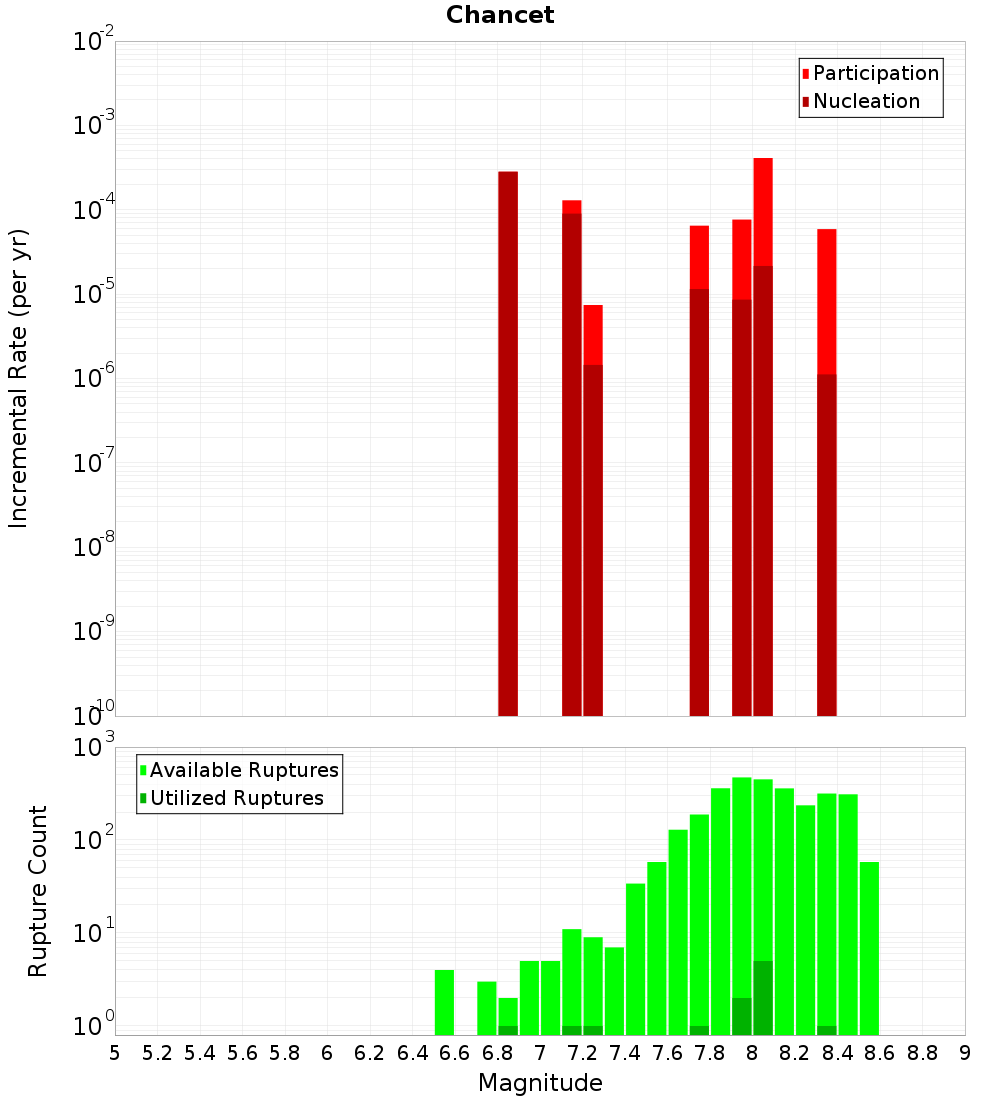 Chancet

Participation
Nucleation

Incremental Rate (per yr)

$10^{-2}$
$10^{-3}$
$10^{-4}$
$10^{-5}$
$10^{-6}$
$10^{-7}$
$10^{-8}$
$10^{-9}$
$10^{-10}$

Available Ruptures
Utilized Ruptures

Rupture Count

$10^{3}$
$10^{2}$
$10^{1}$
$10^{0}$

5 5.2 5.4 5.6 5.8 6 6.2 6.4 6.6 6.8 7 7.2 7.4 7.6 7.8 8 8.2 8.4 8.6 8.8 9

Magnitude